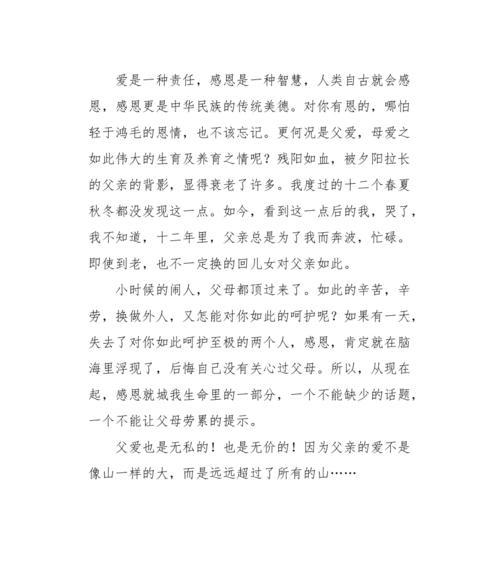 爱是一种责任，感恩是一种智慧，人类自古就会感恩，感恩更是中华民族的传统美德。对你有恩的，哪怕轻于鸿毛的恩情，也不该忘记。更何况是父爱，母爱之如此伟大的生育及养育之情呢？残阳如血，被夕阳拉长的父亲的背影，显得衰老了许多。我度过的十二个春夏秋冬都没发现这一点。如今，看到这一点后的我，哭了，我不知道，十二年里，父亲总是为了我而奔波，忙碌。即使到老，也不一定换的回儿女对父亲如此。

小时候的闹人，父母都顶过来了。如此的辛苦，辛劳，换做外人，又怎能对你如此的呵护呢？如果有一天，失去了对你如此呵护至极的两个人，感恩，肯定就在脑海里浮现了，后悔自己没有关心过父母。所以，从现在起，感恩就城我生命里的一部分，一个不能缺少的话题，一个不能让父母劳累的提示。

父爱也是无私的！也是无价的！因为父亲的爱不是像山一样的大，而是远远超过了所有的山……